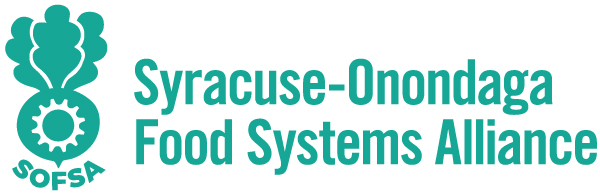 SOFSA

Syracuse-Onondaga
Food Systems Alliance